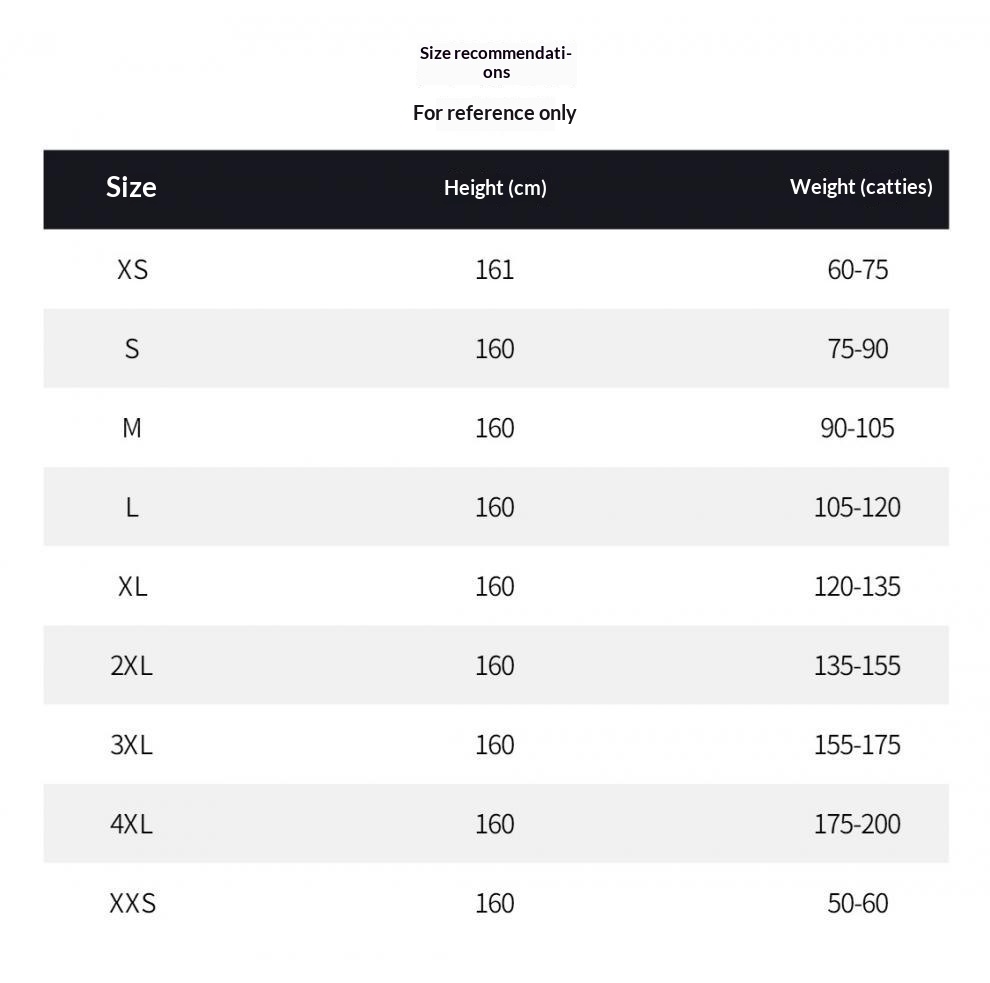 Size recommendations

For reference only

| Size | Height (cm) | Weight (catties) |
|---|---|---|
| XS | 161 | 60-75 |
| S | 160 | 75-90 |
| M | 160 | 90-105 |
| L | 160 | 105-120 |
| XL | 160 | 120-135 |
| 2XL | 160 | 135-155 |
| 3XL | 160 | 155-175 |
| 4XL | 160 | 175-200 |
| XXS | 160 | 50-60 |